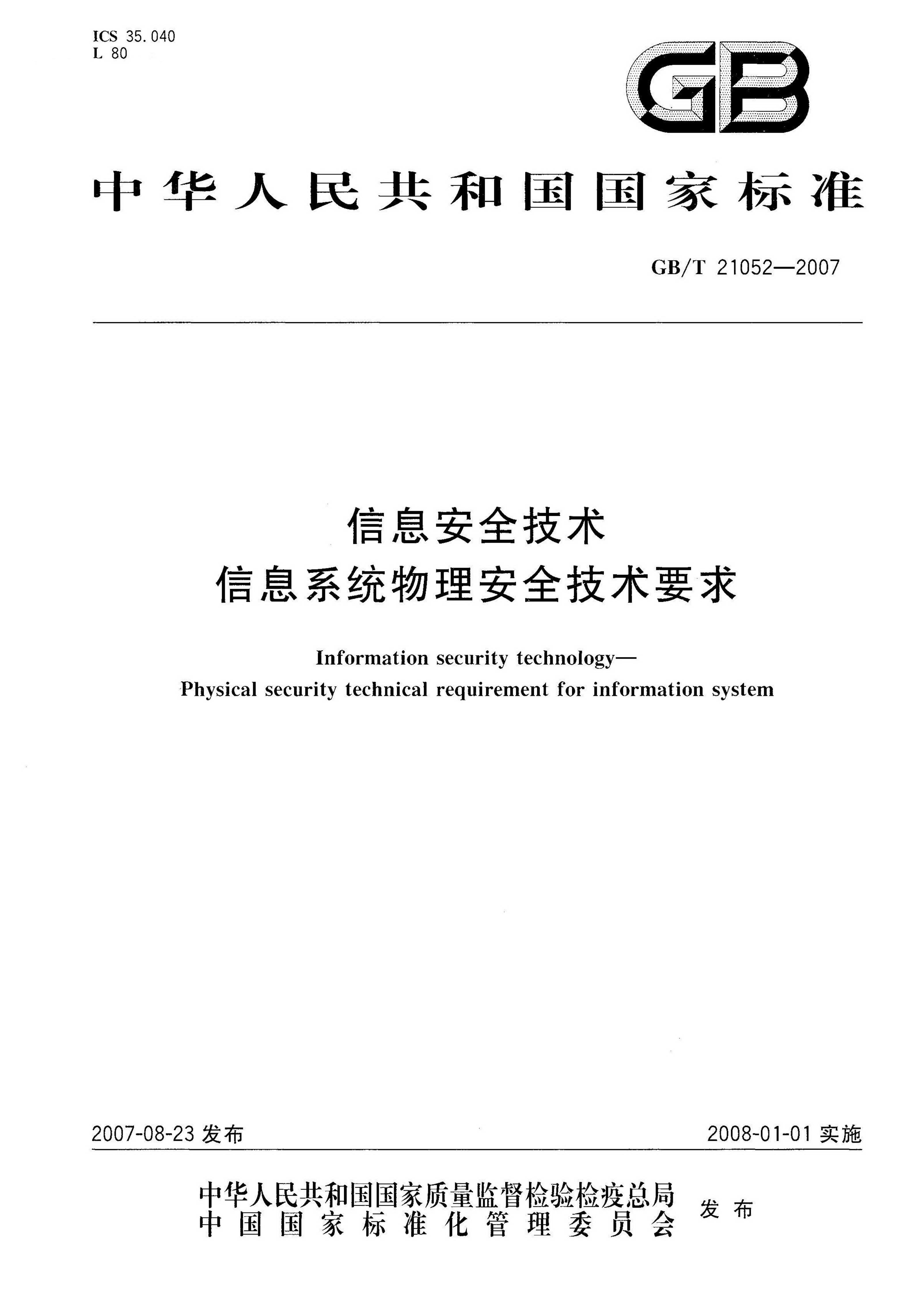 ICS 35.040
L 80

GB

中华人民共和国国家标准

GB/T 21052—2007

信息安全技术
信息系统物理安全技术要求

Information security technology—
Physical security technical requirement for information system

2007-08-23发布  2008-01-01实施

中华人民共和国国家质量监督检验检疫总局
中国国家标准化管理委员会
发布